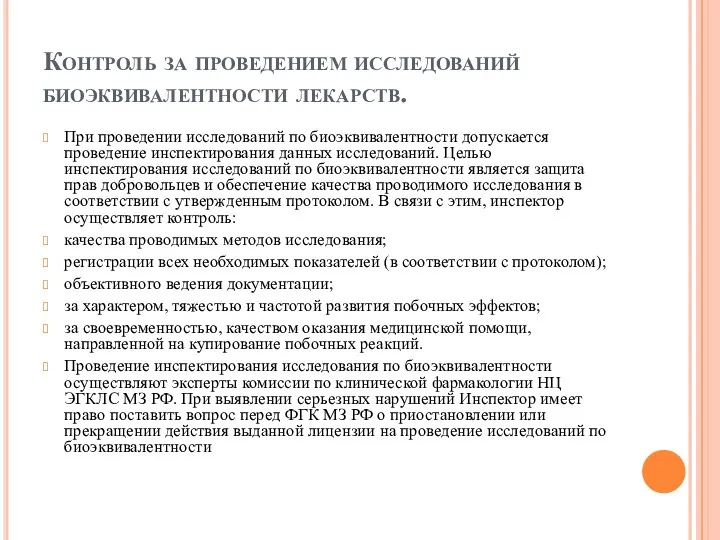 Контроль за проведением исследований биоэквивалентности лекарств.

При проведении исследований по биоэквивалентности допускается проведение инспектирования данных исследований. Целью инспектирования исследований по биоэквивалентности является защита прав добровольцев и обеспечение качества проводимого исследования в соответствии с утвержденным протоколом. В связи с этим, инспектор осуществляет контроль:

качества проводимых методов исследования;

регистрации всех необходимых показателей (в соответствии с протоколом);

объективного ведения документации;

за характером, тяжестью и частотой развития побочных эффектов;

за своевременностью, качеством оказания медицинской помощи, направленной на купирование побочных реакций.

Проведение инспектирования исследования по биоэквивалентности осуществляют эксперты комиссии по клинической фармакологии НЦ ЭГКЛС МЗ РФ. При выявлении серьезных нарушений Инспектор имеет право поставить вопрос перед ФГК МЗ РФ о приостановлении или прекращении действия выданной лицензии на проведение исследований по биоэквивалентности